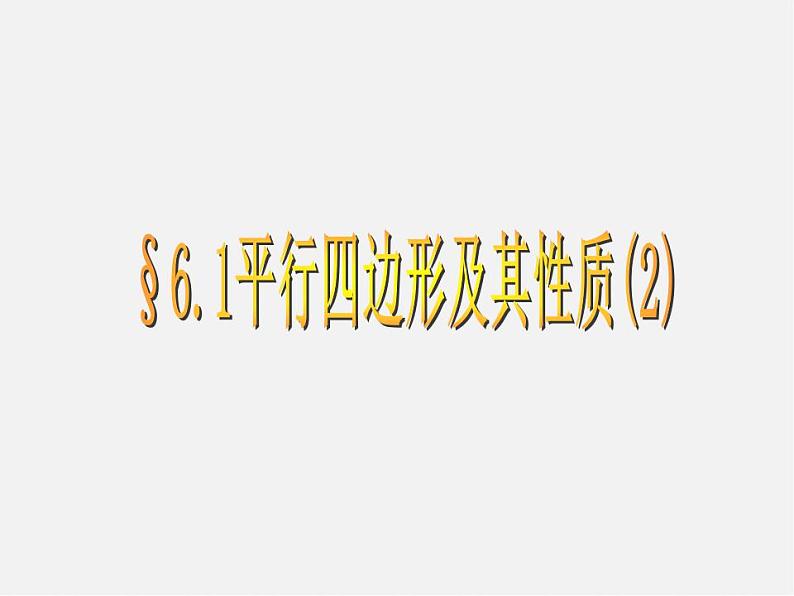 §6.1平行四边形及其性质(2)